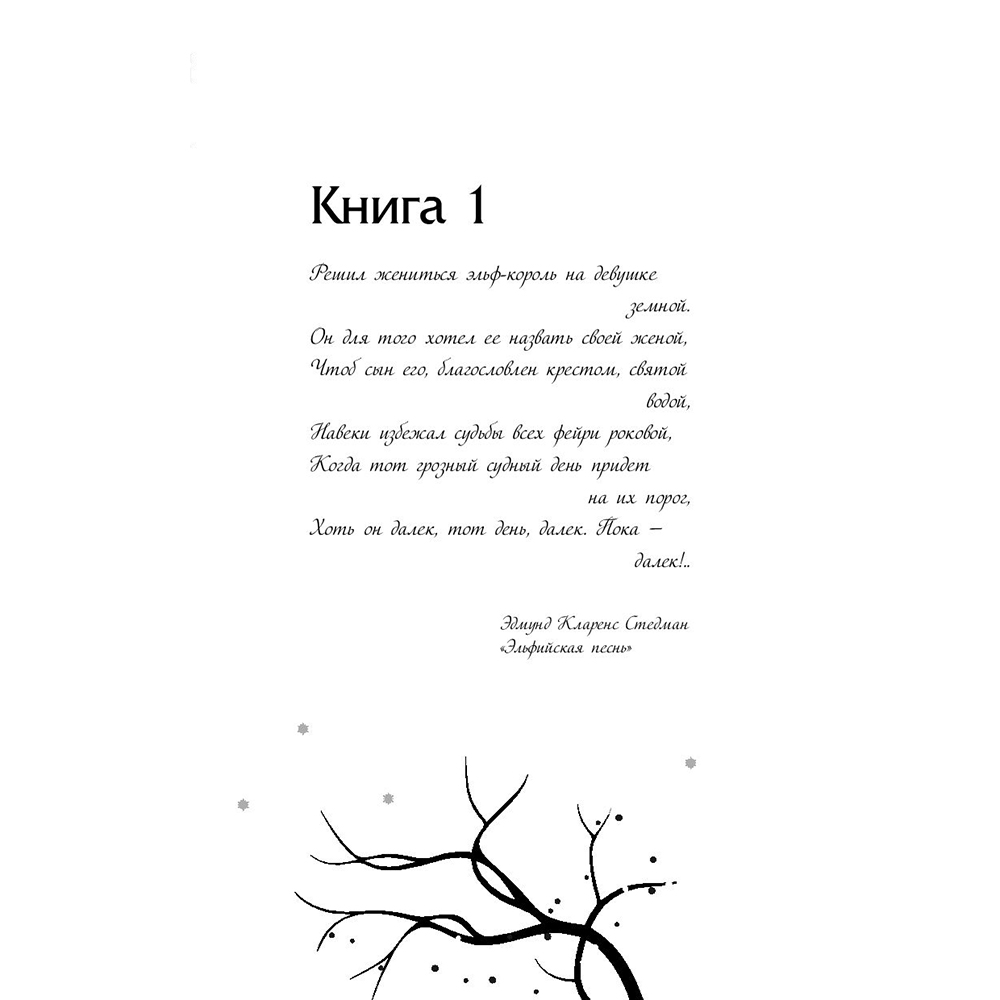 Книга 1

Решил жениться эльф-король на девушке земной.
Он для того хотел ее назвать своей женой,
Чтоб сын его, благословлен крестом, святой водой,
Навеки избежал судьбы всех фейри роковой,
Когда тот грозный судный день придет на их порог,
Хоть он далек, тот день, далек. Пока — далек!..

Эдмунд Кларенс Стедман
«Эльфийская песнь»